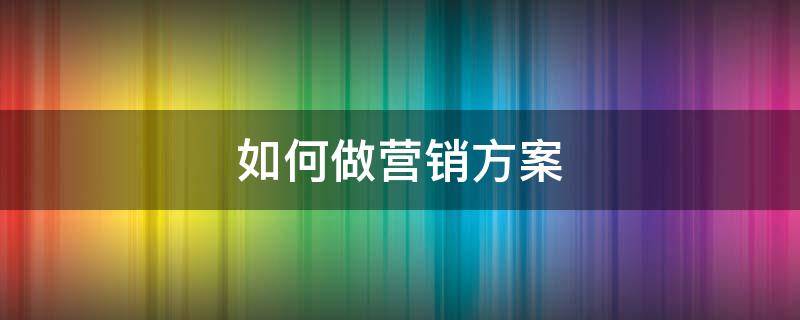 如何做营销方案